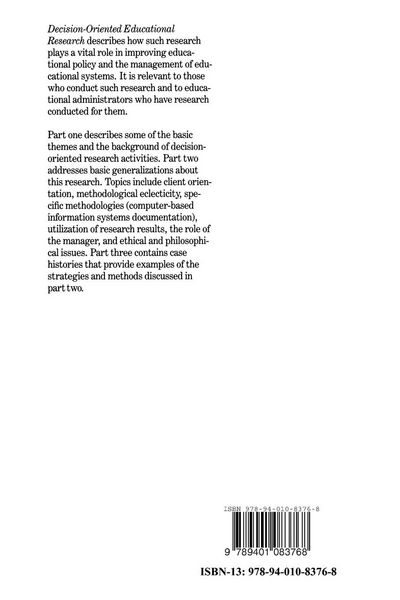 Decision-Oriented Educational Research describes how such research plays a vital role in improving educational policy and the management of educational systems. It is relevant to those who conduct such research and to educational administrators who have research conducted for them.

Part one describes some of the basic themes and the background of decision-oriented research activities. Part two addresses basic generalizations about this research. Topics include client orientation, methodological eclecticity, specific methodologies (computer-based information systems documentation), utilization of research results, the role of the manager, and ethical and philosophical issues. Part three contains case histories that provide examples of the strategies and methods discussed in part two.

ISBN 978-94-010-8376-8

9 789401 083768

ISBN-13: 978-94-010-8376-8